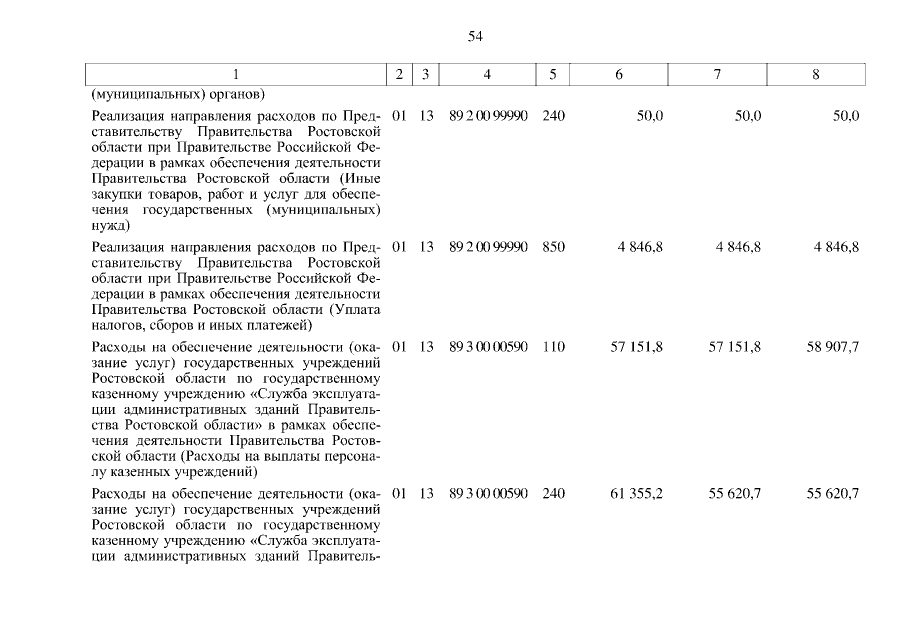 54

| 1 | 2 | 3 | 4 | 5 | 6 | 7 | 8 |
|---|---|---|---|---|---|---|---|
| (муниципальных) органов) | | | | | | | |
| Реализация направления расходов по Представительству Правительства Ростовской области при Правительстве Российской Федерации в рамках обеспечения деятельности Правительства Ростовской области (Иные закупки товаров, работ и услуг для обеспечения государственных (муниципальных) нужд) | 01 | 13 | 89 2 00 99990 | 240 | 50,0 | 50,0 | 50,0 |
| Реализация направления расходов по Представительству Правительства Ростовской области при Правительстве Российской Федерации в рамках обеспечения деятельности Правительства Ростовской области (Уплата налогов, сборов и иных платежей) | 01 | 13 | 89 2 00 99990 | 850 | 4 846,8 | 4 846,8 | 4 846,8 |
| Расходы на обеспечение деятельности (оказание услуг) государственных учреждений Ростовской области по государственному казенному учреждению «Служба эксплуатации административных зданий Правительства Ростовской области» в рамках обеспечения деятельности Правительства Ростовской области (Расходы на выплаты персоналу казенных учреждений) | 01 | 13 | 89 3 00 00590 | 110 | 57 151,8 | 57 151,8 | 58 907,7 |
| Расходы на обеспечение деятельности (оказание услуг) государственных учреждений Ростовской области по государственному казенному учреждению «Служба эксплуатации административных зданий Правитель- | 01 | 13 | 89 3 00 00590 | 240 | 61 355,2 | 55 620,7 | 55 620,7 |